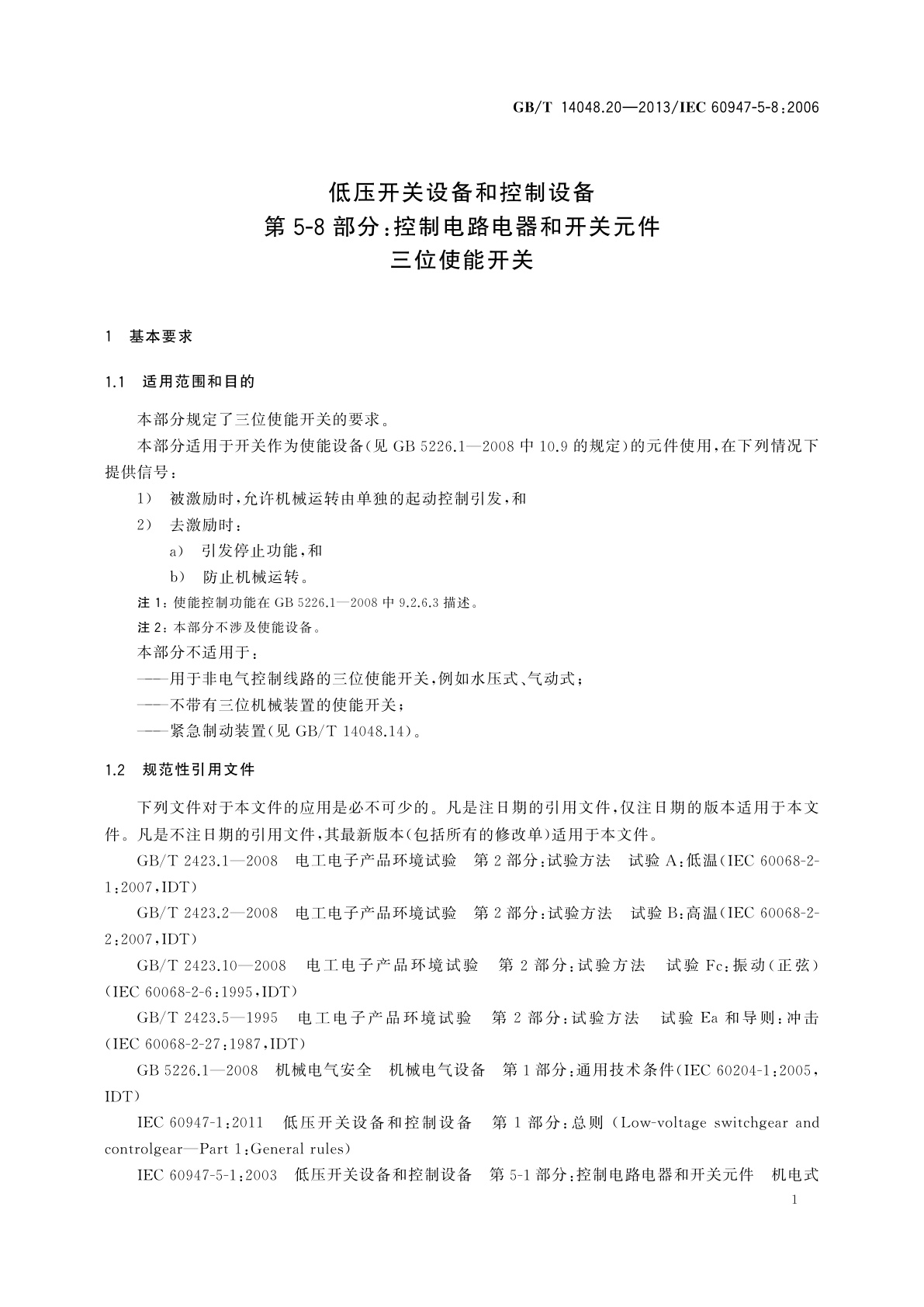 GB/T 14048.20—2013/IEC 60947-5-8:2006

低压开关设备和控制设备
第5-8部分:控制电路电器和开关元件
三位使能开关

1 基本要求

1.1 适用范围和目的

本部分规定了三位使能开关的要求。

本部分适用于开关作为使能设备(见GB 5226.1—2008中10.9的规定)的元件使用,在下列情况下提供信号:

1) 被激励时,允许机械运转由单独的起动控制引发,和

2) 去激励时:

a) 引发停止功能,和

b) 防止机械运转。

注1:使能控制功能在GB 5226.1—2008中9.2.6.3描述。

注2:本部分不涉及使能设备。

本部分不适用于:

——用于非电气控制线路的三位使能开关,例如水压式、气动式;

——不带有三位机械装置的使能开关;

——紧急制动装置(见GB/T 14048.14)。

1.2 规范性引用文件

下列文件对于本文件的应用是必不可少的。凡是注日期的引用文件,仅注日期的版本适用于本文件。凡是不注日期的引用文件,其最新版本(包括所有的修改单)适用于本文件。

GB/T 2423.1—2008 电工电子产品环境试验 第2部分:试验方法 试验A:低温(IEC 60068-2-1:2007,IDT)

GB/T 2423.2—2008 电工电子产品环境试验 第2部分:试验方法 试验B:高温(IEC 60068-2-2:2007,IDT)

GB/T 2423.10—2008 电工电子产品环境试验 第2部分:试验方法 试验Fc:振动(正弦)(IEC 60068-2-6:1995,IDT)

GB/T 2423.5—1995 电工电子产品环境试验 第2部分:试验方法 试验Ea和导则:冲击(IEC 60068-2-27:1987,IDT)

GB 5226.1—2008 机械电气安全 机械电气设备 第1部分:通用技术条件(IEC 60204-1:2005,IDT)

IEC 60947-1:2011 低压开关设备和控制设备 第1部分:总则(Low-voltage switchgear and controlgear—Part 1:General rules)

IEC 60947-5-1:2003 低压开关设备和控制设备 第5-1部分:控制电路电器和开关元件 机电式

1